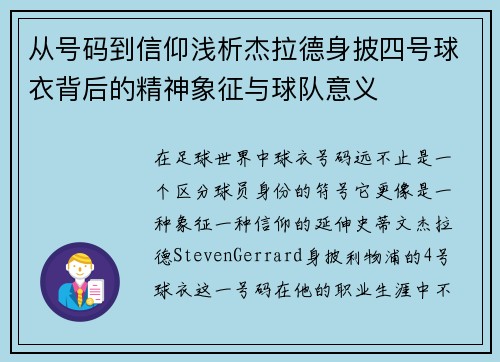 从号码到信仰浅析杰拉德身披四号球衣背后的精神象征与球队意义

在足球世界中球衣号码远不止是一个区分球员身份的符号它更像是一种象征一种信仰的延伸史蒂文杰拉德StevenGerrard身披利物浦的4号球衣这一号码在他的职业生涯中不